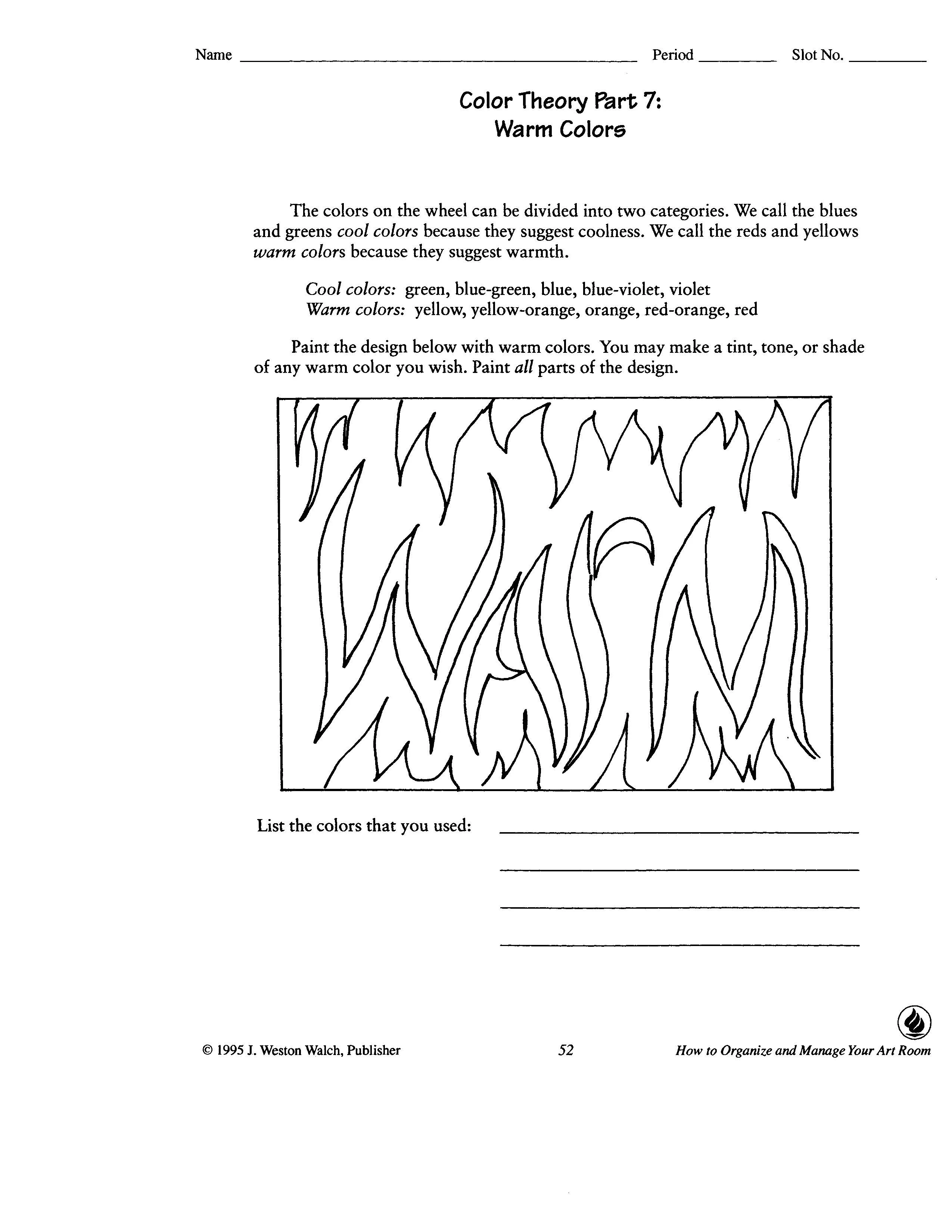 Name ____ Period ____ Slot No. ____

Color Theory Part 7:
Warm Colors

The colors on the wheel can be divided into two categories. We call the blues and greens cool colors because they suggest coolness. We call the reds and yellows warm colors because they suggest warmth.

Cool colors: green, blue-green, blue, blue-violet, violet
Warm colors: yellow, yellow-orange, orange, red-orange, red

Paint the design below with warm colors. You may make a tint, tone, or shade of any warm color you wish. Paint all parts of the design.

List the colors that you used: ____
____
____
____

© 1995 J. Weston Walch, Publisher 52 How to Organize and Manage Your Art Room